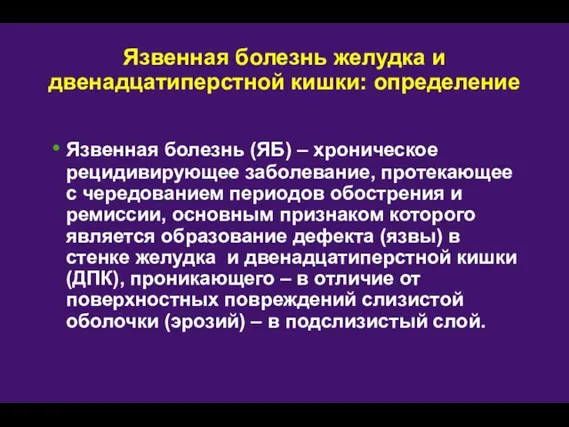 Язвенная болезнь желудка и двенадцатиперстной кишки: определение

• Язвенная болезнь (ЯБ) – хроническое рецидивирующее заболевание, протекающее с чередованием периодов обострения и ремиссии, основным признаком которого является образование дефекта (язвы) в стенке желудка и двенадцатиперстной кишки (ДПК), проникающего – в отличие от поверхностных повреждений слизистой оболочки (эрозий) – в подслизистый слой.